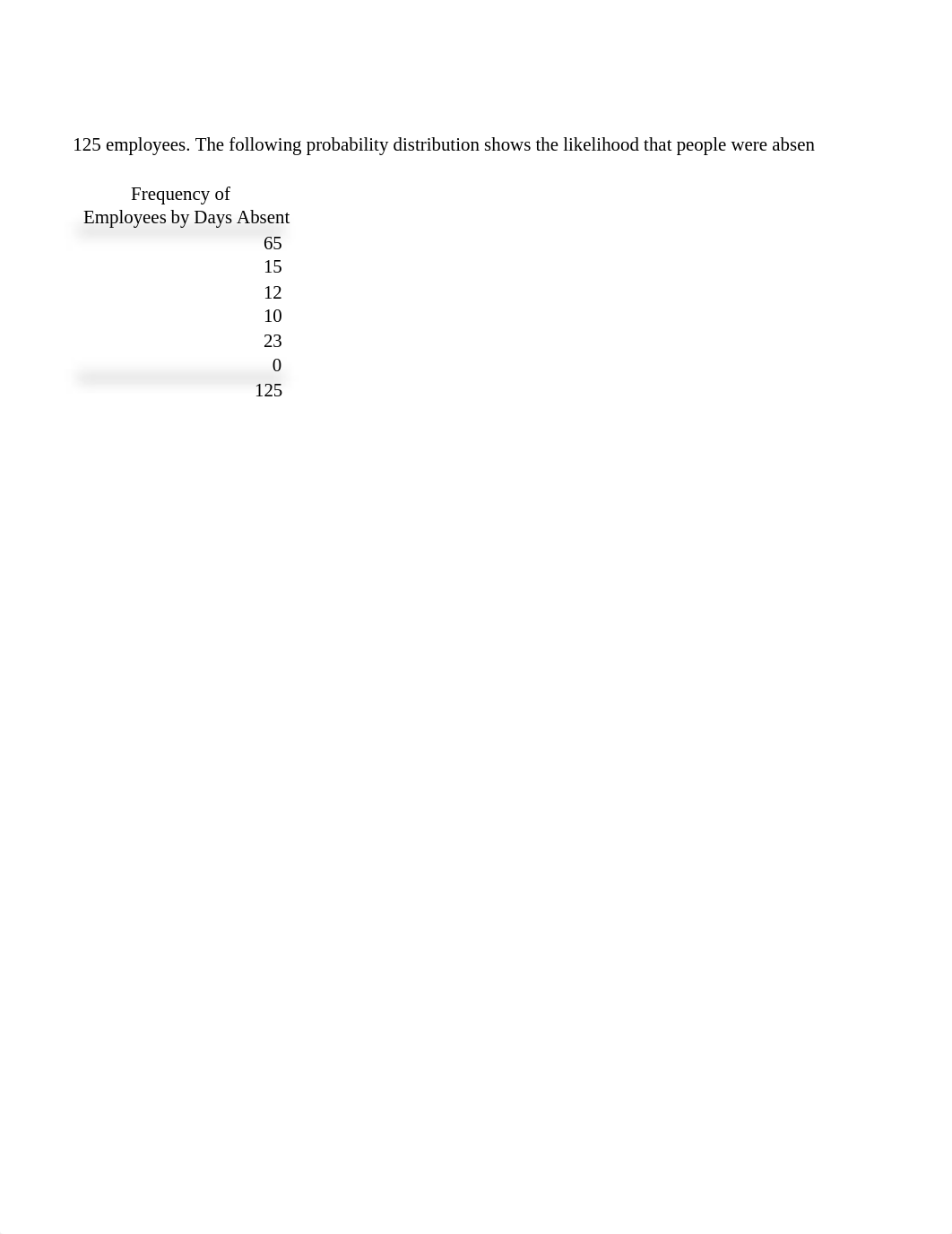 125 employees. The following probability distribution shows the likelihood that people were absen

| Frequency of Employees by Days Absent |
|---|
| 65 |
| 15 |
| 12 |
| 10 |
| 23 |
| 0 |
| 125 |